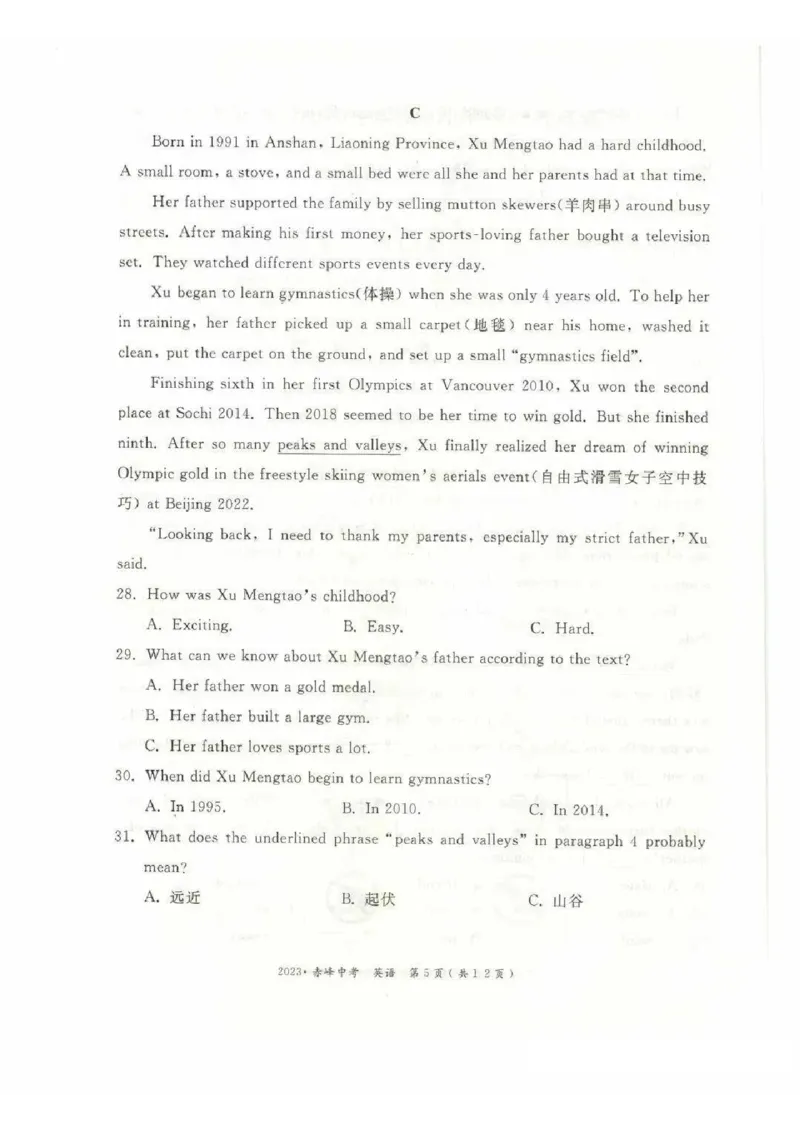 C

Born in 1991 in Anshan, Liaoning Province, Xu Mengtao had a hard childhood. A small room, a stove, and a small bed were all she and her parents had at that time.

Her father supported the family by selling mutton skewers(羊肉串) around busy streets. After making his first money, her sports-loving father bought a television set. They watched different sports events every day.

Xu began to learn gymnastics(体操) when she was only 4 years old. To help her in training, her father picked up a small carpet(地毯) near his home, washed it clean, put the carpet on the ground, and set up a small "gymnastics field".

Finishing sixth in her first Olympics at Vancouver 2010, Xu won the second place at Sochi 2014. Then 2018 seemed to be her time to win gold. But she finished ninth. After so many peaks and valleys, Xu finally realized her dream of winning Olympic gold in the freestyle skiing women's aerials event(自由式滑雪女子空中技巧) at Beijing 2022.

"Looking back, I need to thank my parents, especially my strict father," Xu said.

28. How was Xu Mengtao's childhood?

A. Exciting.  B. Easy.  C. Hard.

29. What can we know about Xu Mengtao's father according to the text?

A. Her father won a gold medal.

B. Her father built a large gym.

C. Her father loves sports a lot.

30. When did Xu Mengtao begin to learn gymnastics?

A. In 1995.  B. In 2010.  C. In 2014.

31. What does the underlined phrase "peaks and valleys" in paragraph 4 probably mean?

A. 远近  B. 起伏  C. 山谷

2023·赤峰中考 英语 第5页(共12页)